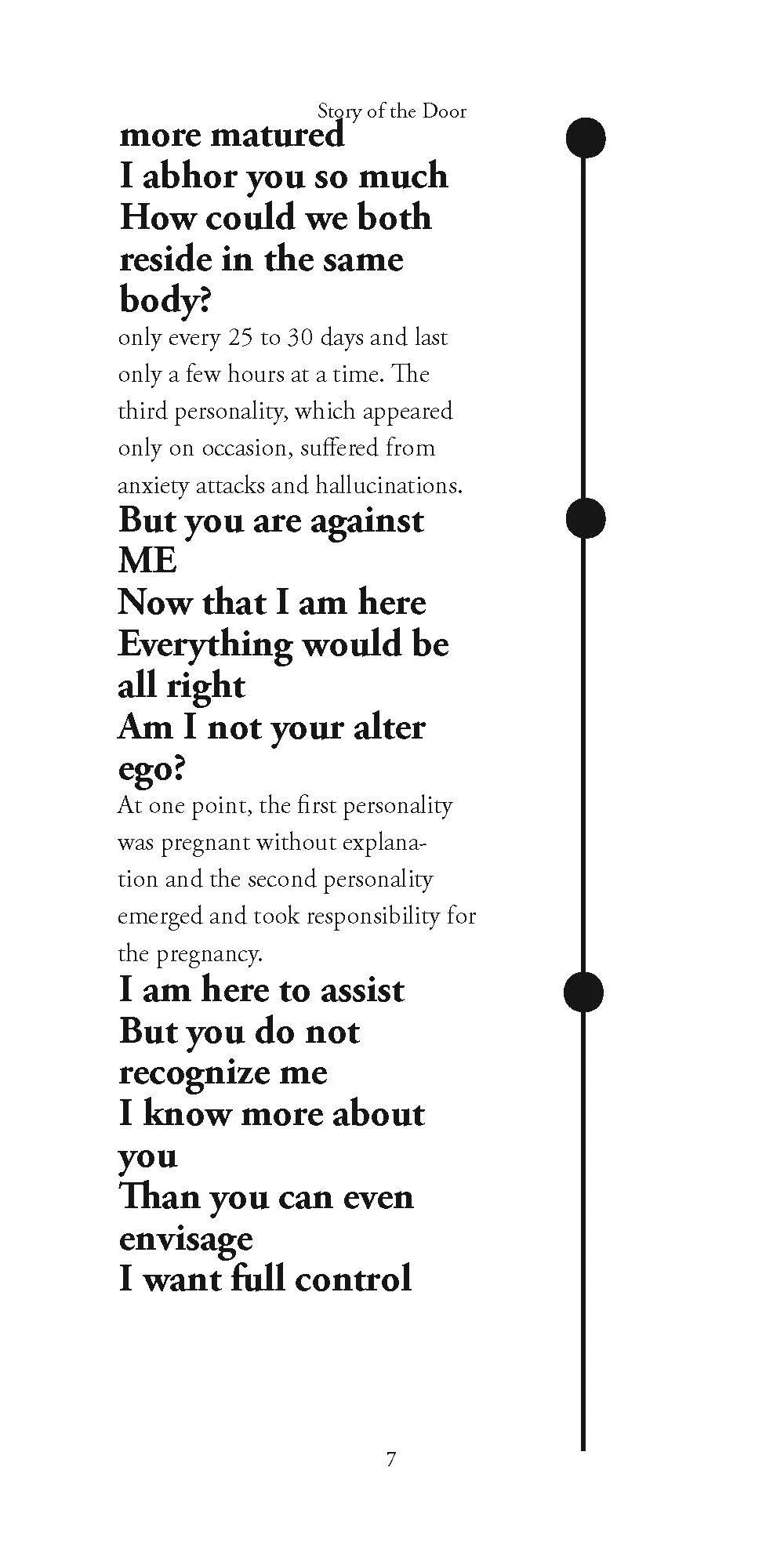 Story of the Door

more matured
I abhor you so much
How could we both reside in the same body?

only every 25 to 30 days and last only a few hours at a time. The third personality, which appeared only on occasion, suffered from anxiety attacks and hallucinations.

But you are against ME
Now that I am here
Everything would be all right
Am I not your alter ego?

At one point, the first personality was pregnant without explanation and the second personality emerged and took responsibility for the pregnancy.

I am here to assist
But you do not recognize me
I know more about you
Than you can even envisage
I want full control

7